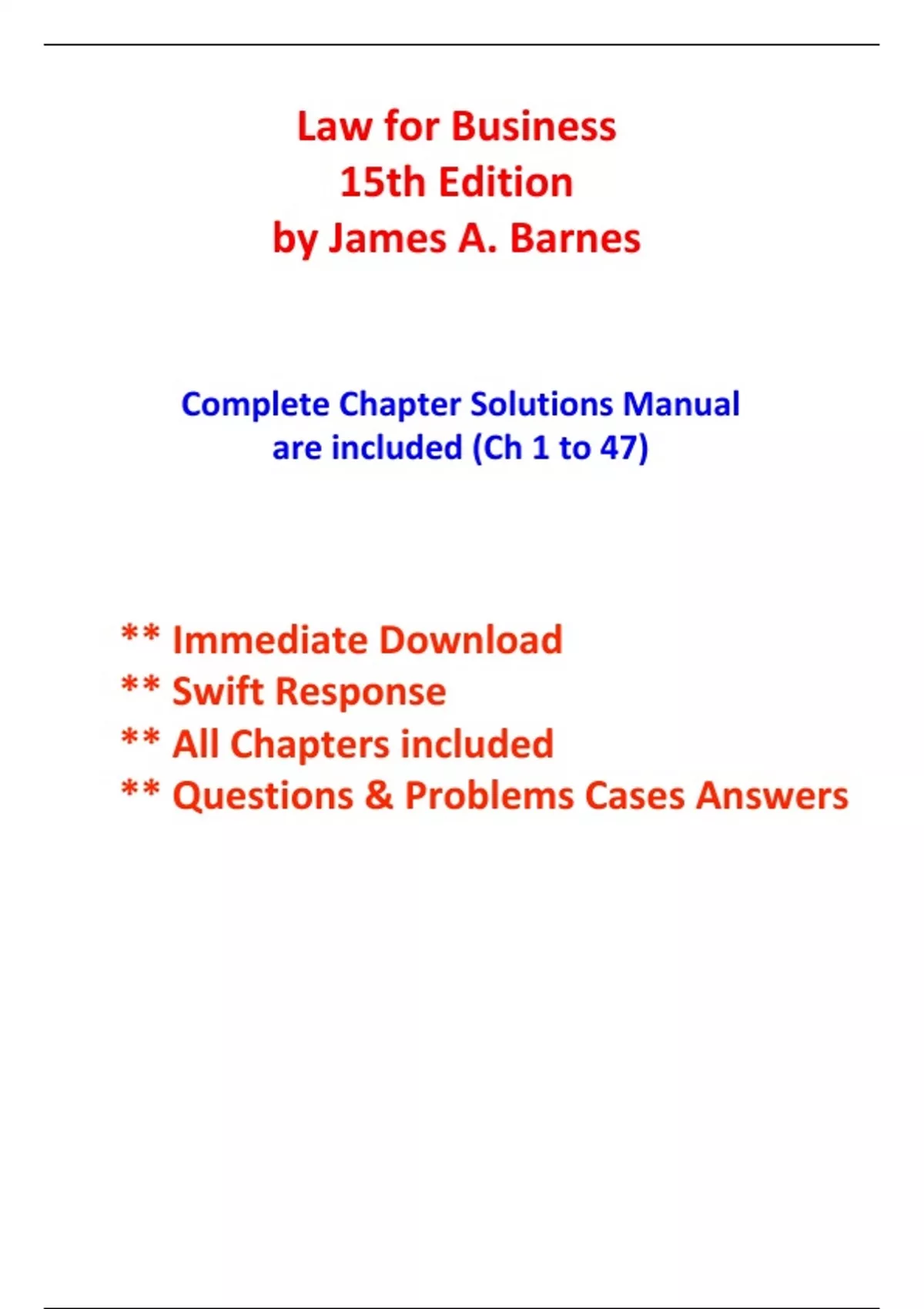 Law for Business
15th Edition
by James A. Barnes

Complete Chapter Solutions Manual are included (Ch 1 to 47)

** Immediate Download
** Swift Response
** All Chapters included
** Questions & Problems Cases Answers